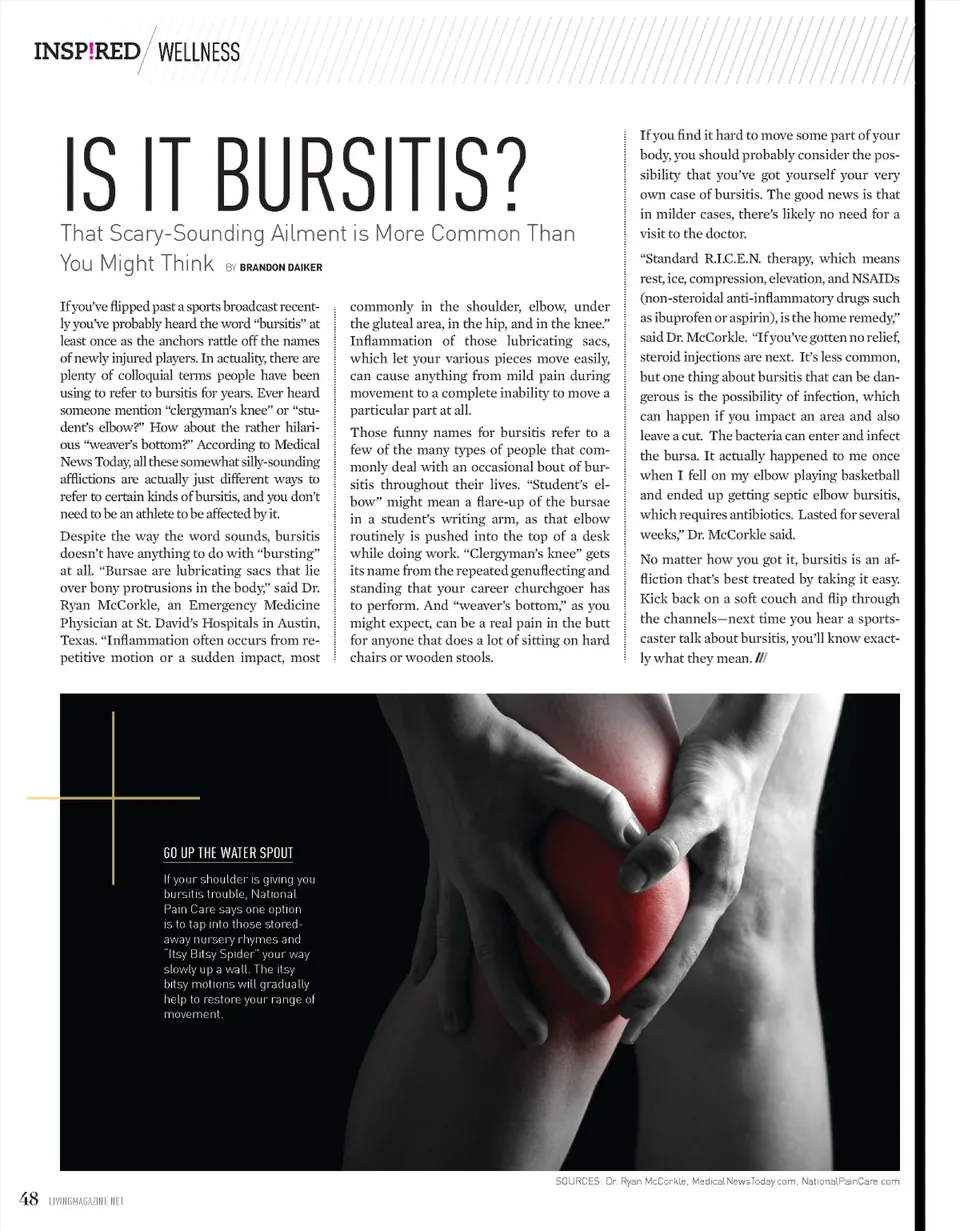 INSP!RED / WELLNESS

IS IT BURSITIS?

That Scary-Sounding Ailment is More Common Than You Might Think BY BRANDON DAIKER

If you've flipped past a sports broadcast recently you've probably heard the word "bursitis" at least once as the anchors rattle off the names of newly injured players. In actuality, there are plenty of colloquial terms people have been using to refer to bursitis for years. Ever heard someone mention "clergyman's knee" or "student's elbow?" How about the rather hilarious "weaver's bottom?" According to Medical News Today, all these somewhat silly-sounding afflictions are actually just different ways to refer to certain kinds of bursitis, and you don't need to be an athlete to be affected by it.

Despite the way the word sounds, bursitis doesn't have anything to do with "bursting" at all. "Bursae are lubricating sacs that lie over bony protrusions in the body," said Dr. Ryan McCorkle, an Emergency Medicine Physician at St. David's Hospitals in Austin, Texas. "Inflammation often occurs from repetitive motion or a sudden impact, most commonly in the shoulder, elbow, under the gluteal area, in the hip, and in the knee." Inflammation of those lubricating sacs, which let your various pieces move easily, can cause anything from mild pain during movement to a complete inability to move a particular part at all.

Those funny names for bursitis refer to a few of the many types of people that commonly deal with an occasional bout of bursitis throughout their lives. "Student's elbow" might mean a flare-up of the bursae in a student's writing arm, as that elbow routinely is pushed into the top of a desk while doing work. "Clergyman's knee" gets its name from the repeated genuflecting and standing that your career churchgoer has to perform. And "weaver's bottom," as you might expect, can be a real pain in the butt for anyone that does a lot of sitting on hard chairs or wooden stools.

If you find it hard to move some part of your body, you should probably consider the possibility that you've got yourself your very own case of bursitis. The good news is that in milder cases, there's likely no need for a visit to the doctor.

"Standard R.I.C.E.N. therapy, which means rest, ice, compression, elevation, and NSAIDs (non-steroidal anti-inflammatory drugs such as ibuprofen or aspirin), is the home remedy," said Dr. McCorkle. "If you've gotten no relief, steroid injections are next. It's less common, but one thing about bursitis that can be dangerous is the possibility of infection, which can happen if you impact an area and also leave a cut. The bacteria can enter and infect the bursa. It actually happened to me once when I fell on my elbow playing basketball and ended up getting septic elbow bursitis, which requires antibiotics. Lasted for several weeks," Dr. McCorkle said.

No matter how you got it, bursitis is an affliction that's best treated by taking it easy. Kick back on a soft couch and flip through the channels—next time you hear a sportscaster talk about bursitis, you'll know exactly what they mean. ///

GO UP THE WATER SPOUT

If your shoulder is giving you bursitis trouble, National Pain Care says one option is to tap into those stored-away nursery rhymes and "Itsy Bitsy Spider" your way slowly up a wall. The itsy bitsy motions will gradually help to restore your range of movement.

SOURCES: Dr. Ryan McCorkle, MedicalNewsToday.com, NationalPainCare.com

48 LIVINGMAGAZINE.NET